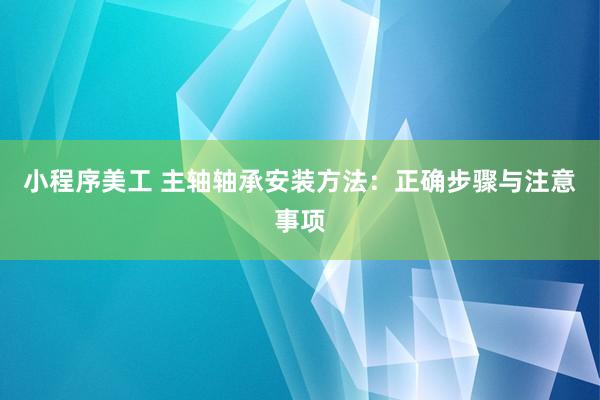 小程序美工 主轴轴承安装方法：正确步骤与注意事项